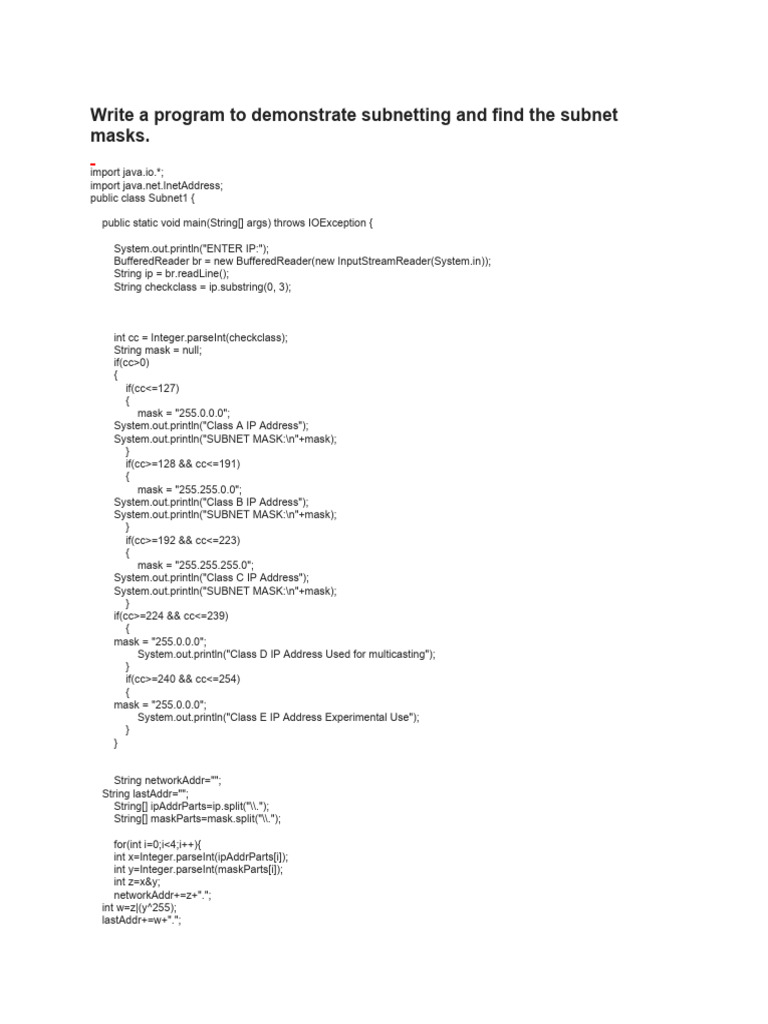 Write a program to demonstrate subnetting and find the subnet masks.

import java.io.*;
import java.net.InetAddress;
public class Subnet1 {

public static void main(String[] args) throws IOException {

System.out.println("ENTER IP:");
BufferedReader br = new BufferedReader(new InputStreamReader(System.in));
String ip = br.readLine();
String checkclass = ip.substring(0, 3);

int cc = Integer.parseInt(checkclass);
String mask = null;
if(cc>0)
{
if(cc<=127)
{
mask = "255.0.0.0";
System.out.println("Class A IP Address");
System.out.println("SUBNET MASK:\n"+mask);
}
if(cc>=128 && cc<=191)
{
mask = "255.255.0.0";
System.out.println("Class B IP Address");
System.out.println("SUBNET MASK:\n"+mask);
}
if(cc>=192 && cc<=223)
{
mask = "255.255.255.0";
System.out.println("Class C IP Address");
System.out.println("SUBNET MASK:\n"+mask);
}
if(cc>=224 && cc<=239)
{
mask = "255.0.0.0";
System.out.println("Class D IP Address Used for multicasting");
}
if(cc>=240 && cc<=254)
{
mask = "255.0.0.0";
System.out.println("Class E IP Address Experimental Use");
}
}

String networkAddr="";
String lastAddr="";
String[] ipAddrParts=ip.split("\\.");
String[] maskParts=mask.split("\\.");

for(int i=0;i<4;i++){
int x=Integer.parseInt(ipAddrParts[i]);
int y=Integer.parseInt(maskParts[i]);
int z=x&y;
networkAddr+=z+".";
int w=z|(y^255);
lastAddr+=w+".";